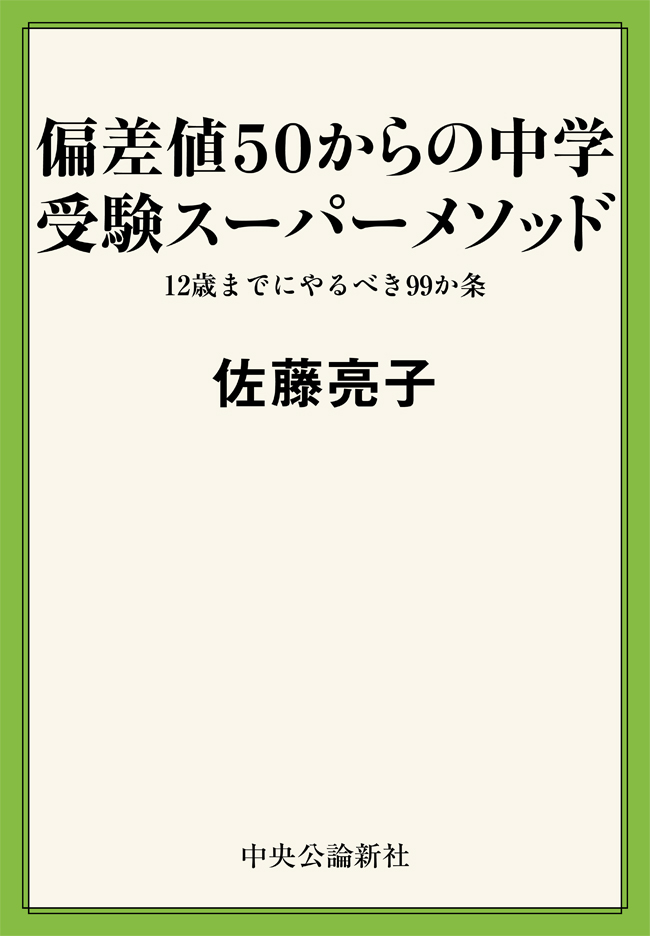 偏差値50からの中学受験スーパーメソッド

12歳までにやるべき99か条

佐藤亮子

中央公論新社